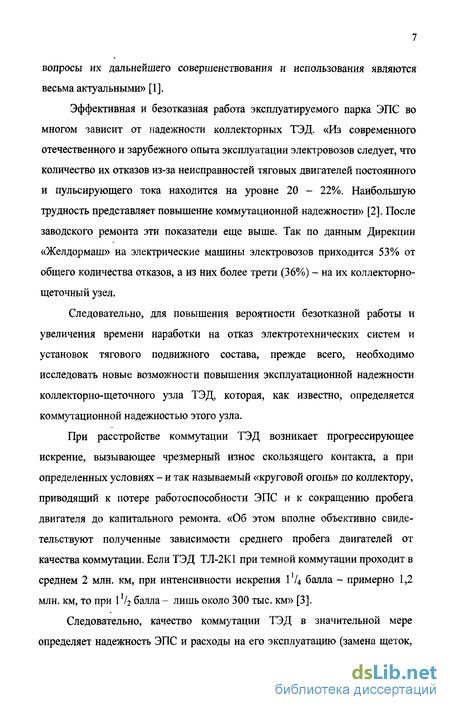 7

вопросы их дальнейшего совершенствования и использования являются весьма актуальными» [1].

Эффективная и безотказная работа эксплуатируемого парка ЭПС во многом зависит от надежности коллекторных ТЭД. «Из современного отечественного и зарубежного опыта эксплуатации электровозов следует, что количество их отказов из-за неисправностей тяговых двигателей постоянного и пульсирующего тока находится на уровне 20 – 22%. Наибольшую трудность представляет повышение коммутационной надежности» [2]. После заводского ремонта эти показатели еще выше. Так по данным Дирекции «Желдормаш» на электрические машины электровозов приходится 53% от общего количества отказов, а из них более трети (36%) – на их коллекторно-щеточный узел.

Следовательно, для повышения вероятности безотказной работы и увеличения времени наработки на отказ электротехнических систем и установок тягового подвижного состава, прежде всего, необходимо исследовать новые возможности повышения эксплуатационной надежности коллекторно-щеточного узла ТЭД, которая, как известно, определяется коммутационной надежностью этого узла.

При расстройстве коммутации ТЭД возникает прогрессирующее искрение, вызывающее чрезмерный износ скользящего контакта, а при определенных условиях – и так называемый «круговой огонь» по коллектору, приводящий к потере работоспособности ЭПС и к сокращению пробега двигателя до капитального ремонта. «Об этом вполне объективно свидетельствуют полученные зависимости среднего пробега двигателей от качества коммутации. Если ТЭД ТЛ-2К1 при темной коммутации проходит в среднем 2 млн. км, при интенсивности искрения $1^1/_4$ балла – примерно 1,2 млн. км, то при $1^1/_2$ балла – лишь около 300 тыс. км» [3].

Следовательно, качество коммутации ТЭД в значительной мере определяет надежность ЭПС и расходы на его эксплуатацию (замена щеток,

dsLib.net
библиотека диссертаций